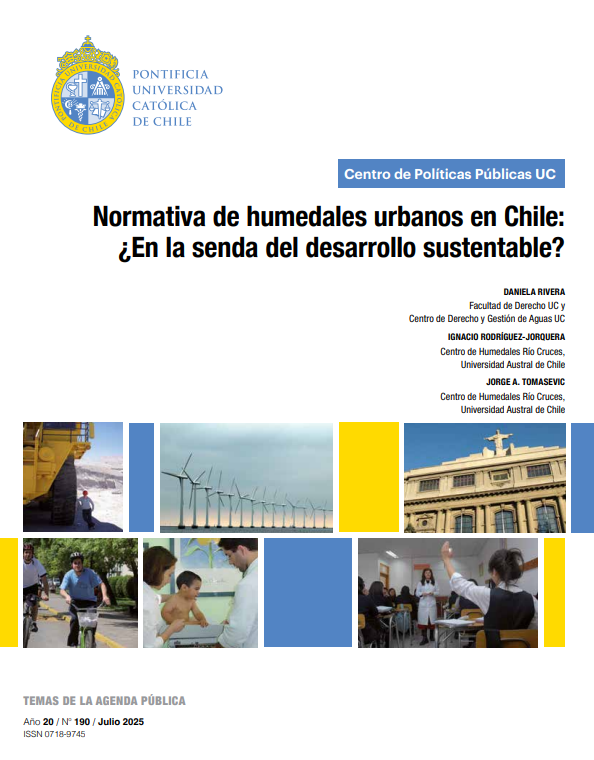 PONTIFICIA UNIVERSIDAD CATÓLICA DE CHILE

PONTIFICIA UNIVERSIDAD CATÓLICA DE CHILE

Centro de Políticas Públicas UC

Normativa de humedales urbanos en Chile: ¿En la senda del desarrollo sustentable?

DANIELA RIVERA
Facultad de Derecho UC y
Centro de Derecho y Gestión de Aguas UC

IGNACIO RODRÍGUEZ-JORQUERA
Centro de Humedales Río Cruces,
Universidad Austral de Chile

JORGE A. TOMASEVIC
Centro de Humedales Río Cruces,
Universidad Austral de Chile

TEMAS DE LA AGENDA PÚBLICA

Año 20 / N° 190 / Julio 2025
ISSN 0718-9745